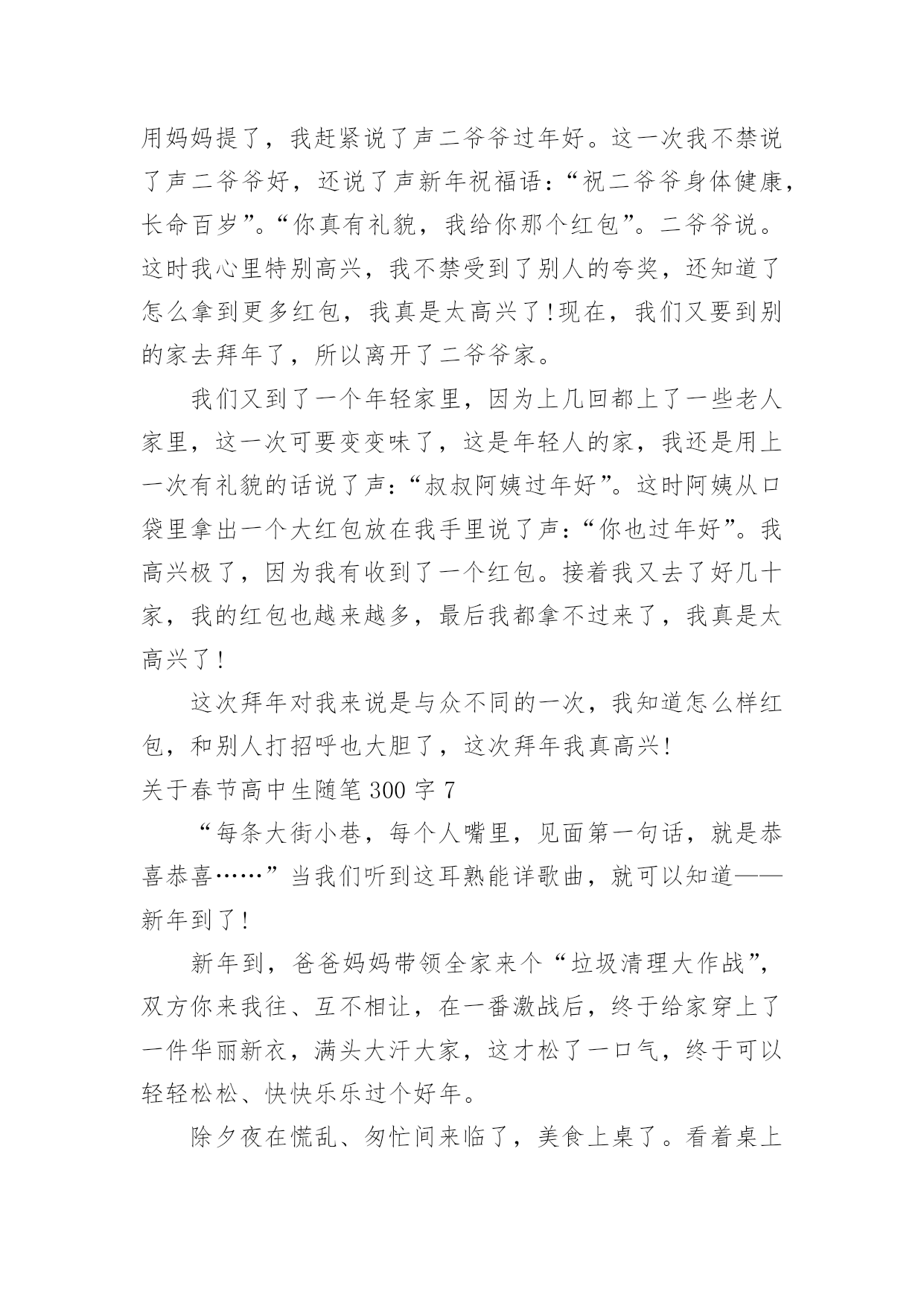 用妈妈提了，我赶紧说了声二爷爷过年好。这一次我不禁说了声二爷爷好，还说了声新年祝福语：“祝二爷爷身体健康，长命百岁”。“你真有礼貌，我给你那个红包”。二爷爷说。这时我心里特别高兴，我不禁受到了别人的夸奖，还知道了怎么拿到更多红包，我真是太高兴了!现在，我们又要到别的家去拜年了，所以离开了二爷爷家。

我们又到了一个年轻家里，因为上几回都上了一些老人家里，这一次可要变变味了，这是年轻人的家，我还是用上一次有礼貌的话说了声：“叔叔阿姨过年好”。这时阿姨从口袋里拿出一个大红包放在我手里说了声：“你也过年好”。我高兴极了，因为我有收到了一个红包。接着我又去了好几十家，我的红包也越来越多，最后我都拿不过来了，我真是太高兴了!

这次拜年对我来说是与众不同的一次，我知道怎么样红包，和别人打招呼也大胆了，这次拜年我真高兴!

关于春节高中生随笔 300 字 7

“每条大街小巷，每个人嘴里，见面第一句话，就是恭喜恭喜……”当我们听到这耳熟能详歌曲，就可以知道——新年到了!

新年到，爸爸妈妈带领全家来个“垃圾清理大作战”，双方你来我往、互不相让，在一番激战后，终于给家穿上了一件华丽新衣，满头大汗大家，这才松了一口气，终于可以轻轻松松、快快乐乐过个好年。

除夕夜在慌乱、匆忙间来临了，美食上桌了。看着桌上